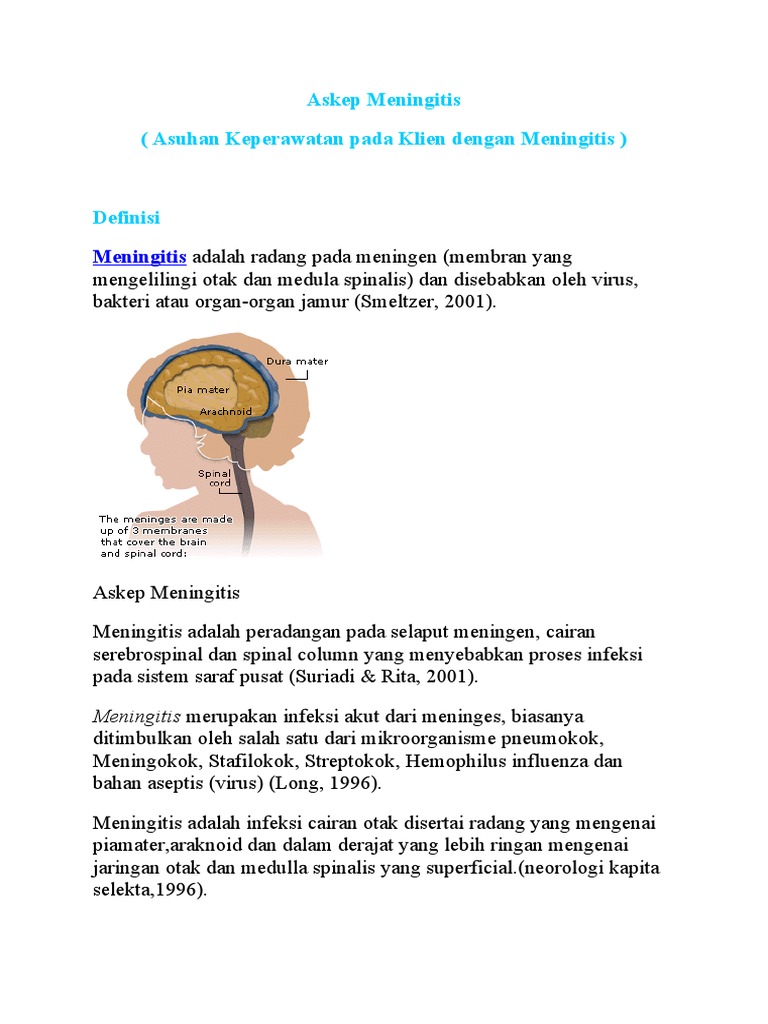 Askep Meningitis

( Asuhan Keperawatan pada Klien dengan Meningitis )

Definisi

Meningitis adalah radang pada meningen (membran yang mengelilingi otak dan medula spinalis) dan disebabkan oleh virus, bakteri atau organ-organ jamur (Smeltzer, 2001).

Dura mater
Pia mater
Arachnoid
Spinal cord
The meninges are made up of 3 membranes that cover the brain and spinal cord:

Askep Meningitis

Meningitis adalah peradangan pada selaput meningen, cairan serebrospinal dan spinal column yang menyebabkan proses infeksi pada sistem saraf pusat (Suriadi & Rita, 2001).

Meningitis merupakan infeksi akut dari meninges, biasanya ditimbulkan oleh salah satu dari mikroorganisme pneumokok, Meningokok, Stafilokok, Streptokok, Hemophilus influenza dan bahan aseptis (virus) (Long, 1996).

Meningitis adalah infeksi cairan otak disertai radang yang mengenai piamater,araknoid dan dalam derajat yang lebih ringan mengenai jaringan otak dan medulla spinalis yang superficial.(neorologi kapita selekta,1996).